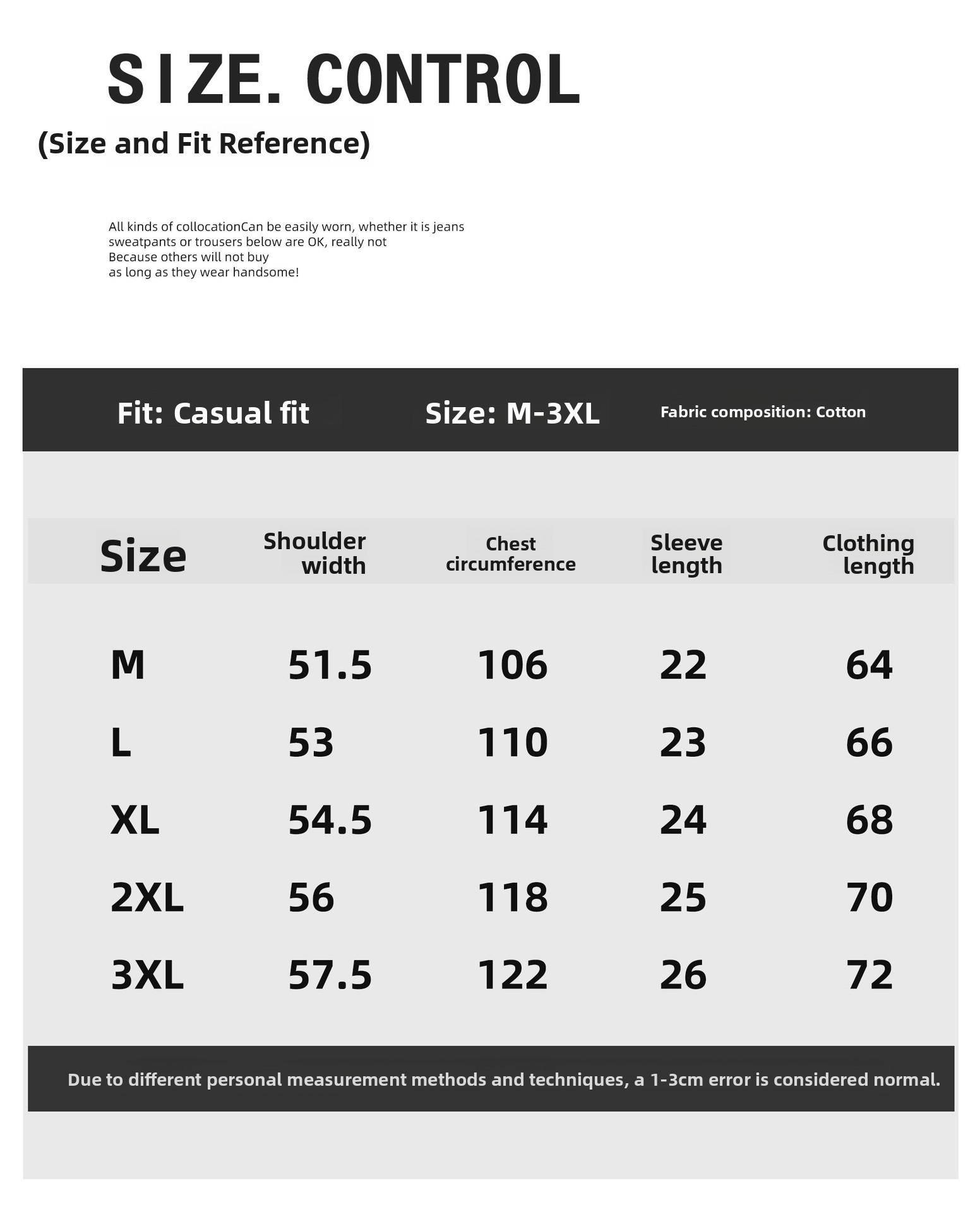 SIZE. CONTROL
(Size and Fit Reference)

All kinds of collocationCan be easily worn, whether it is jeans sweatpants or trousers below are OK, really not Because others will not buy as long as they wear handsome!

Fit: Casual fit Size: M-3XL Fabric composition: Cotton

| Size | Shoulder width | Chest circumference | Sleeve length | Clothing length |
|---|---|---|---|---|
| M | 51.5 | 106 | 22 | 64 |
| L | 53 | 110 | 23 | 66 |
| XL | 54.5 | 114 | 24 | 68 |
| 2XL | 56 | 118 | 25 | 70 |
| 3XL | 57.5 | 122 | 26 | 72 |

Due to different personal measurement methods and techniques, a 1-3cm error is considered normal.